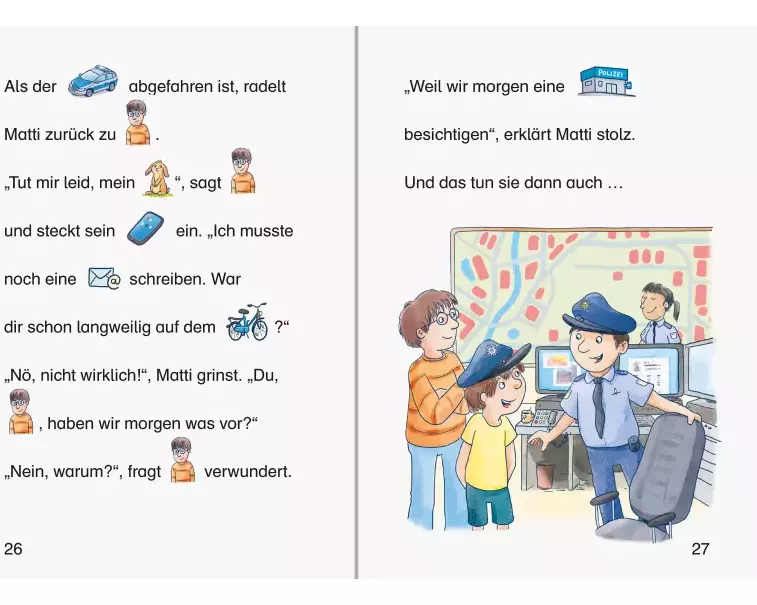 Als der abgefahren ist, radelt Matti zurück zu .

„Tut mir leid, mein “, sagt und steckt sein ein. „Ich musste noch eine schreiben. War dir schon langweilig auf dem ?“

„Nö, nicht wirklich!“, Matti grinst. „Du, , haben wir morgen was vor?“

„Nein, warum?“, fragt verwundert.

26

„Weil wir morgen eine POLIZEI besichtigen“, erklärt Matti stolz.

Und das tun sie dann auch …

27